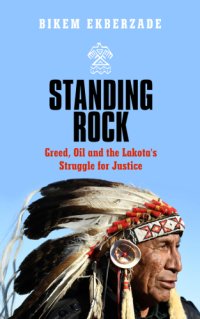 BIKEM EKBERZADE

STANDING ROCK

Greed, Oil and the Lakota's Struggle for Justice